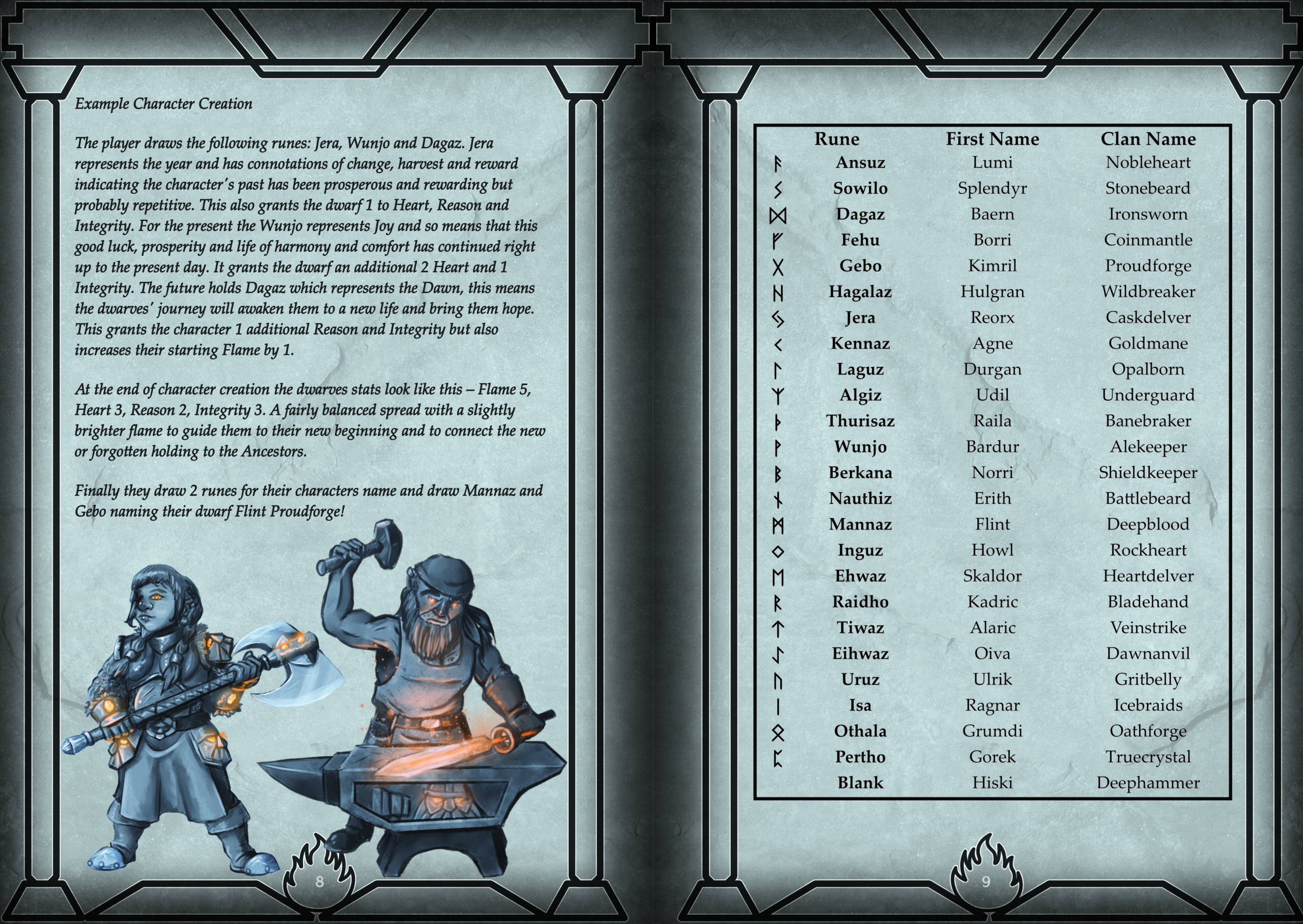 Example Character Creation

The player draws the following runes: Jera, Wunjo and Dagaz. Jera represents the year and has connotations of change, harvest and reward indicating the character's past has been prosperous and rewarding but probably repetitive. This also grants the dwarf 1 to Heart, Reason and Integrity. For the present the Wunjo represents Joy and so means that this good luck, prosperity and life of harmony and comfort has continued right up to the present day. It grants the dwarf an additional 2 Heart and 1 Integrity. The future holds Dagaz which represents the Dawn, this means the dwarves' journey will awaken them to a new life and bring them hope. This grants the character 1 additional Reason and Integrity but also increases their starting Flame by 1.

At the end of character creation the dwarves stats look like this – Flame 5, Heart 3, Reason 2, Integrity 3. A fairly balanced spread with a slightly brighter flame to guide them to their new beginning and to connect the new or forgotten holding to the Ancestors.

Finally they draw 2 runes for their characters name and draw Mannaz and Gebo naming their dwarf Flint Proudforge!

8

| | Rune | First Name | Clan Name |
|---|---|---|---|
| ᚨ | Ansuz | Lumi | Nobleheart |
| ᛊ | Sowilo | Splendyr | Stonebeard |
| ᛞ | Dagaz | Baern | Ironsworn |
| ᚠ | Fehu | Borri | Coinmantle |
| ᚷ | Gebo | Kimril | Proudforge |
| ᚺ | Hagalaz | Hulgran | Wildbreaker |
| ᛃ | Jera | Reorx | Caskdelver |
| ᚲ | Kennaz | Agne | Goldmane |
| ᛚ | Laguz | Durgan | Opalborn |
| ᛉ | Algiz | Udil | Underguard |
| ᚦ | Thurisaz | Raila | Banebraker |
| ᚹ | Wunjo | Bardur | Alekeeper |
| ᛒ | Berkana | Norri | Shieldkeeper |
| ᚾ | Nauthiz | Erith | Battlebeard |
| ᛗ | Mannaz | Flint | Deepblood |
| ᛜ | Inguz | Howl | Rockheart |
| ᛖ | Ehwaz | Skaldor | Heartdelver |
| ᚱ | Raidho | Kadric | Bladehand |
| ᛏ | Tiwaz | Alaric | Veinstrike |
| ᛇ | Eihwaz | Oiva | Dawnanvil |
| ᚢ | Uruz | Ulrik | Gritbelly |
| ᛁ | Isa | Ragnar | Icebraids |
| ᛟ | Othala | Grumdi | Oathforge |
| ᛈ | Pertho | Gorek | Truecrystal |
| | Blank | Hiski | Deephammer |

9